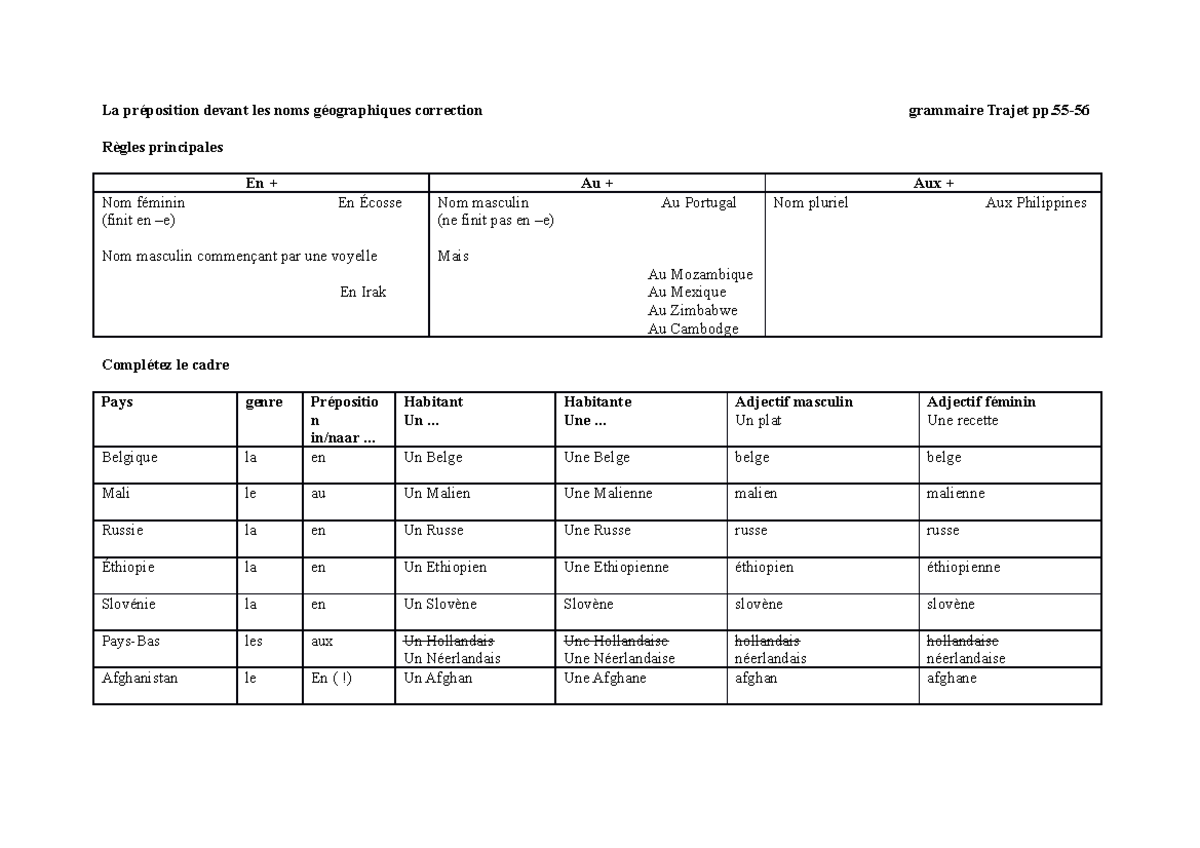 La préposition devant les noms géographiques correction grammaire Trajet pp.55-56

Règles principales

| En + | Au + | Aux + |
|---|---|---|
| Nom féminin En Écosse (finit en –e) Nom masculin commençant par une voyelle En Irak | Nom masculin Au Portugal (ne finit pas en –e) Mais Au Mozambique Au Mexique Au Zimbabwe Au Cambodge | Nom pluriel Aux Philippines |

Complétez le cadre

| Pays | genre | Préposition in/naar ... | Habitant Un ... | Habitante Une ... | Adjectif masculin Un plat | Adjectif féminin Une recette |
|---|---|---|---|---|---|---|
| Belgique | la | en | Un Belge | Une Belge | belge | belge |
| Mali | le | au | Un Malien | Une Malienne | malien | malienne |
| Russie | la | en | Un Russe | Une Russe | russe | russe |
| Éthiopie | la | en | Un Ethiopien | Une Ethiopienne | éthiopien | éthiopienne |
| Slovénie | la | en | Un Slovène | Slovène | slovène | slovène |
| Pays-Bas | les | aux | Un Hollandais Un Néerlandais | Une Hollandaise Une Néerlandaise | hollandais néerlandais | hollandaise néerlandaise |
| Afghanistan | le | En ( !) | Un Afghan | Une Afghane | afghan | afghane |